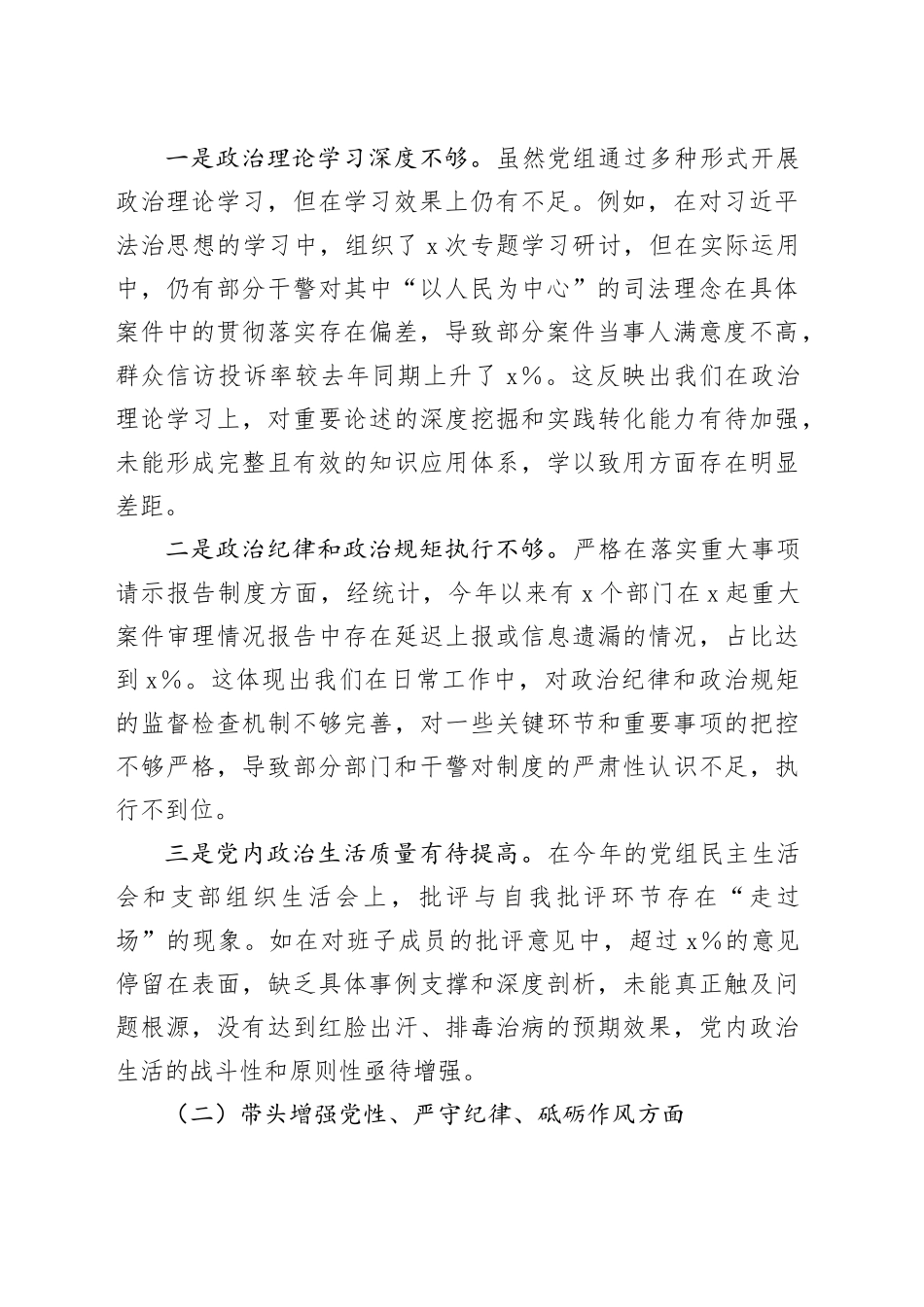 一是政治理论学习深度不够。虽然党组通过多种形式开展政治理论学习，但在学习效果上仍有不足。例如，在对习近平法治思想的学习中，组织了x次专题学习研讨，但在实际运用中，仍有部分干警对其中“以人民为中心”的司法理念在具体案件中的贯彻落实存在偏差，导致部分案件当事人满意度不高，群众信访投诉率较去年同期上升了x%。这反映出我们在政治理论学习上，对重要论述的深度挖掘和实践转化能力有待加强，未能形成完整且有效的知识应用体系，学以致用方面存在明显差距。

二是政治纪律和政治规矩执行不够。严格在落实重大事项请示报告制度方面，经统计，今年以来有x个部门在x起重大案件审理情况报告中存在延迟上报或信息遗漏的情况，占比达到x%。这体现出我们在日常工作中，对政治纪律和政治规矩的监督检查机制不够完善，对一些关键环节和重要事项的把控不够严格，导致部分部门和干警对制度的严肃性认识不足，执行不到位。

三是党内政治生活质量有待提高。在今年的党组民主生活会和支部组织生活会上，批评与自我批评环节存在“走过场”的现象。如在对班子成员的批评意见中，超过x%的意见停留在表面，缺乏具体事例支撑和深度剖析，未能真正触及问题根源，没有达到红脸出汗、排毒治病的预期效果，党内政治生活的战斗性和原则性亟待增强。

（二）带头增强党性、严守纪律、砥砺作风方面